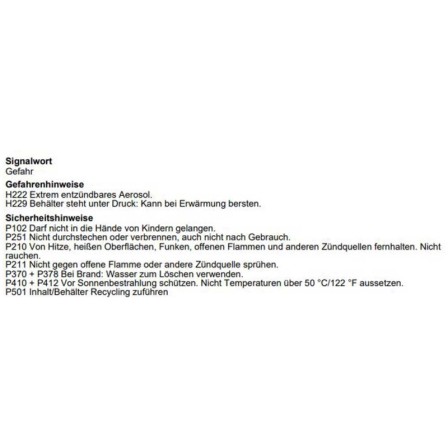 Signalwort
Gefahr

Gefahrenhinweise
H222 Extrem entzündbares Aerosol.
H229 Behälter steht unter Druck: Kann bei Erwärmung bersten.

Sicherheitshinweise
P102 Darf nicht in die Hände von Kindern gelangen.
P251 Nicht durchstechen oder verbrennen, auch nicht nach Gebrauch.
P210 Von Hitze, heißen Oberflächen, Funken, offenen Flammen und anderen Zündquellen fernhalten. Nicht rauchen.
P211 Nicht gegen offene Flamme oder andere Zündquelle sprühen.
P370 + P378 Bei Brand: Wasser zum Löschen verwenden.
P410 + P412 Vor Sonnenbestrahlung schützen. Nicht Temperaturen über 50 °C/122 °F aussetzen.
P501 Inhalt/Behälter Recycling zuführen